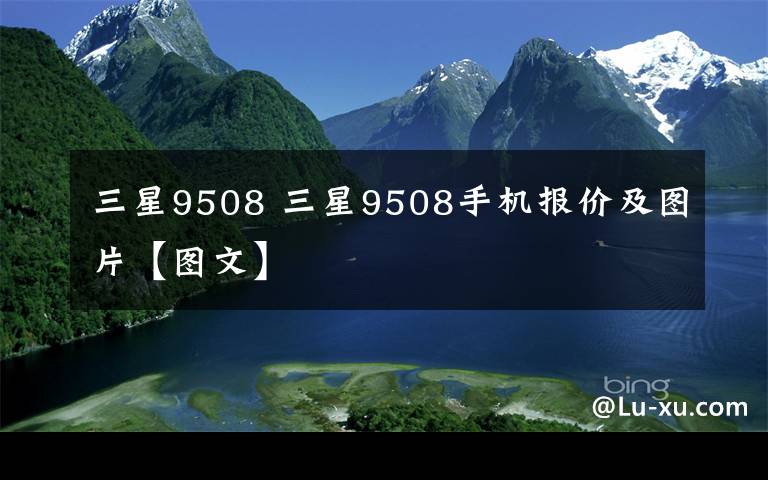 三星9508 三星9508手机报价及图片【图文】

bing

@Lu-xu.com